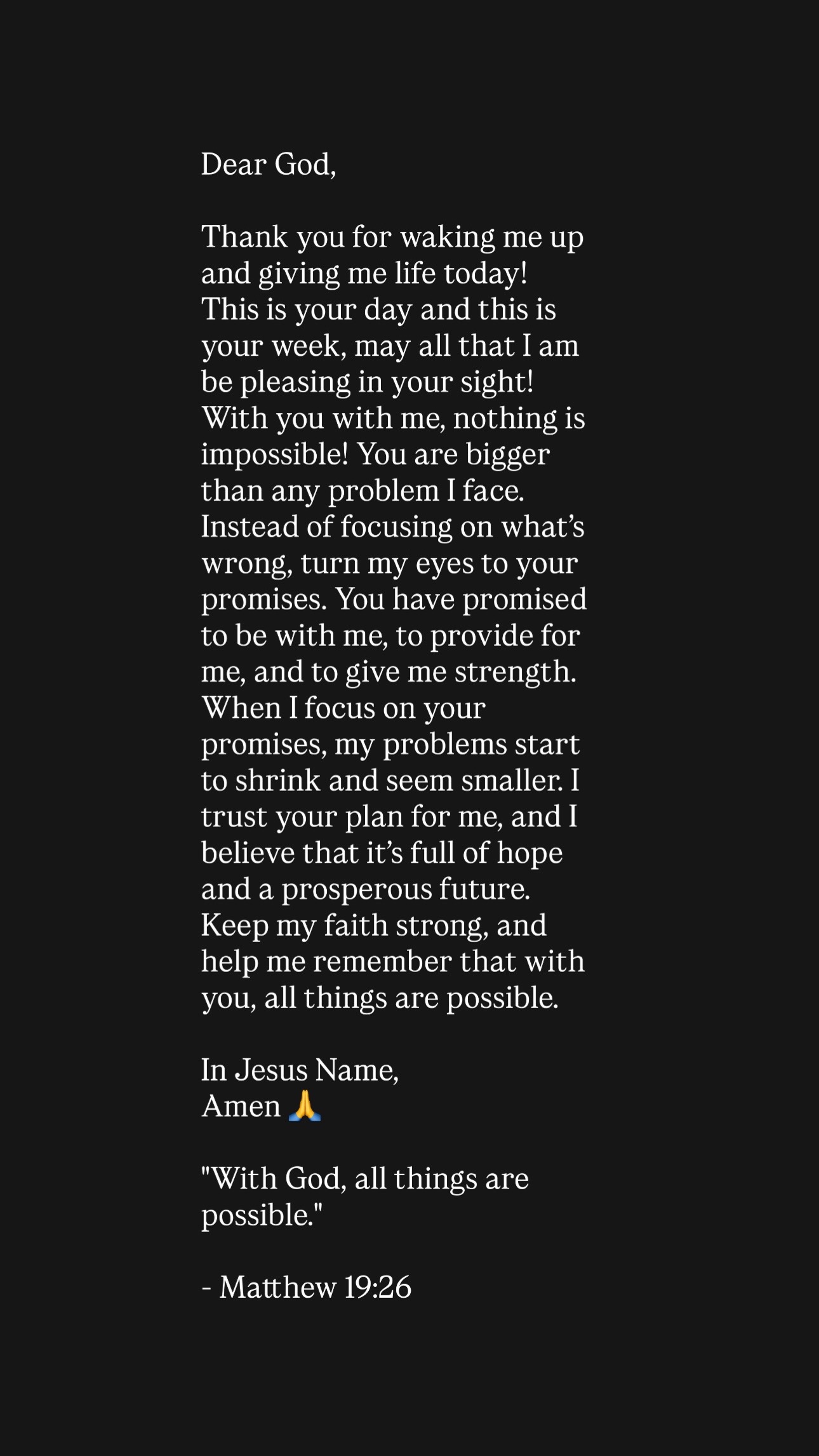 Dear God,

Thank you for waking me up and giving me life today! This is your day and this is your week, may all that I am be pleasing in your sight! With you with me, nothing is impossible! You are bigger than any problem I face. Instead of focusing on what's wrong, turn my eyes to your promises. You have promised to be with me, to provide for me, and to give me strength. When I focus on your promises, my problems start to shrink and seem smaller. I trust your plan for me, and I believe that it's full of hope and a prosperous future. Keep my faith strong, and help me remember that with you, all things are possible.

In Jesus Name,
Amen 🙏

"With God, all things are possible."

- Matthew 19:26